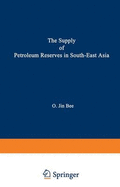 The Supply
of
Petroleum Reserves in South-East Asia

O. Jin Bee

Springer